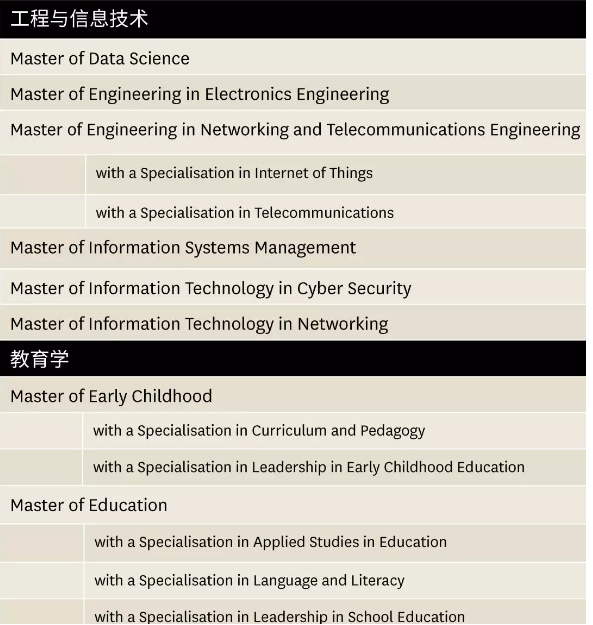 工程与信息技术

Master of Data Science

Master of Engineering in Electronics Engineering

Master of Engineering in Networking and Telecommunications Engineering

with a Specialisation in Internet of Things

with a Specialisation in Telecommunications

Master of Information Systems Management

Master of Information Technology in Cyber Security

Master of Information Technology in Networking

教育学

Master of Early Childhood

with a Specialisation in Curriculum and Pedagogy

with a Specialisation in Leadership in Early Childhood Education

Master of Education

with a Specialisation in Applied Studies in Education

with a Specialisation in Language and Literacy

with a Specialisation in Leadership in School Education